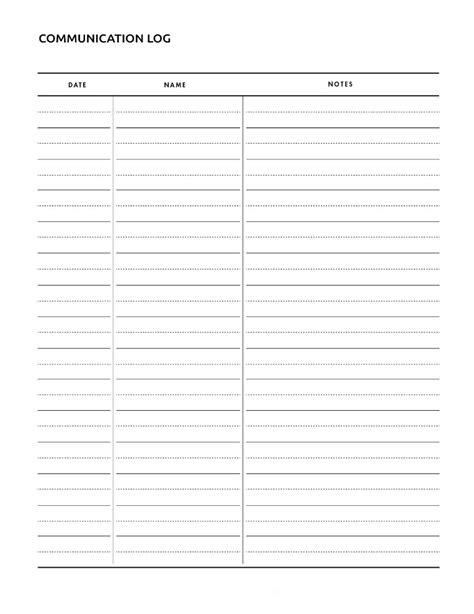 COMMUNICATION LOG

| DATE | NAME | NOTES |
|---|---|---|